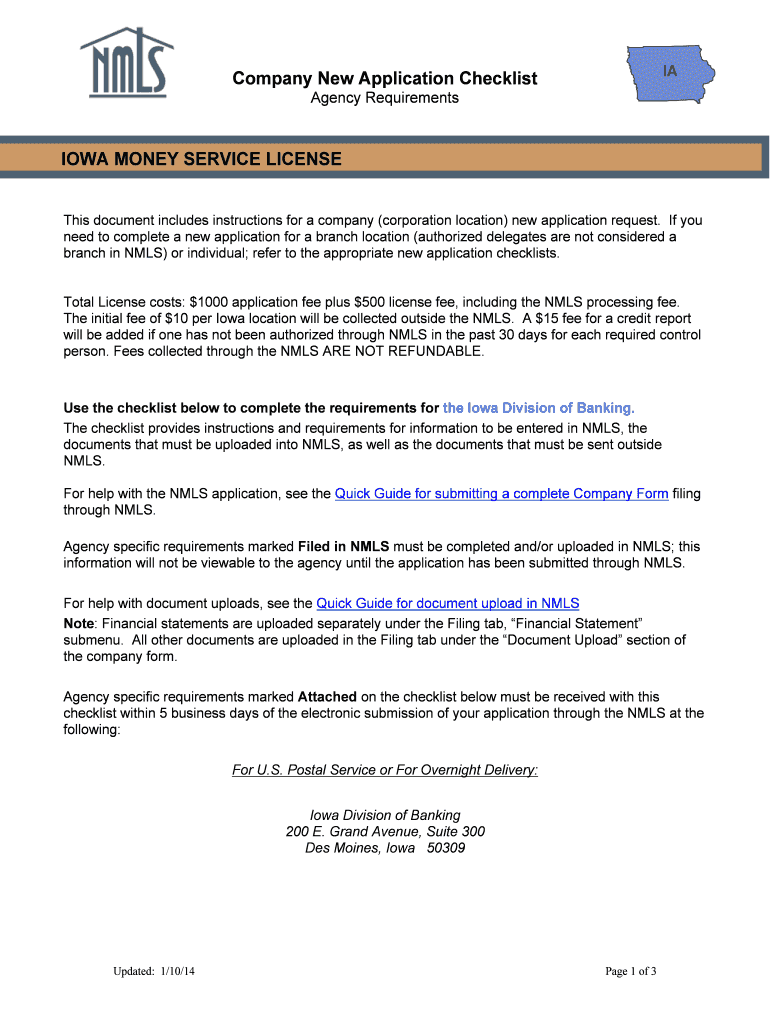 NMLS

Company New Application Checklist
Agency Requirements

IA

IOWA MONEY SERVICE LICENSE

This document includes instructions for a company (corporation location) new application request. If you need to complete a new application for a branch location (authorized delegates are not considered a branch in NMLS) or individual; refer to the appropriate new application checklists.

Total License costs: $1000 application fee plus $500 license fee, including the NMLS processing fee. The initial fee of $10 per Iowa location will be collected outside the NMLS. A $15 fee for a credit report will be added if one has not been authorized through NMLS in the past 30 days for each required control person. Fees collected through the NMLS ARE NOT REFUNDABLE.

Use the checklist below to complete the requirements for the Iowa Division of Banking.
The checklist provides instructions and requirements for information to be entered in NMLS, the documents that must be uploaded into NMLS, as well as the documents that must be sent outside NMLS.

For help with the NMLS application, see the Quick Guide for submitting a complete Company Form filing through NMLS.

Agency specific requirements marked Filed in NMLS must be completed and/or uploaded in NMLS; this information will not be viewable to the agency until the application has been submitted through NMLS.

For help with document uploads, see the Quick Guide for document upload in NMLS
Note: Financial statements are uploaded separately under the Filing tab, “Financial Statement” submenu. All other documents are uploaded in the Filing tab under the “Document Upload” section of the company form.

Agency specific requirements marked Attached on the checklist below must be received with this checklist within 5 business days of the electronic submission of your application through the NMLS at the following:

For U.S. Postal Service or For Overnight Delivery:

Iowa Division of Banking
200 E. Grand Avenue, Suite 300
Des Moines, Iowa 50309

Updated: 1/10/14

Page 1 of 3